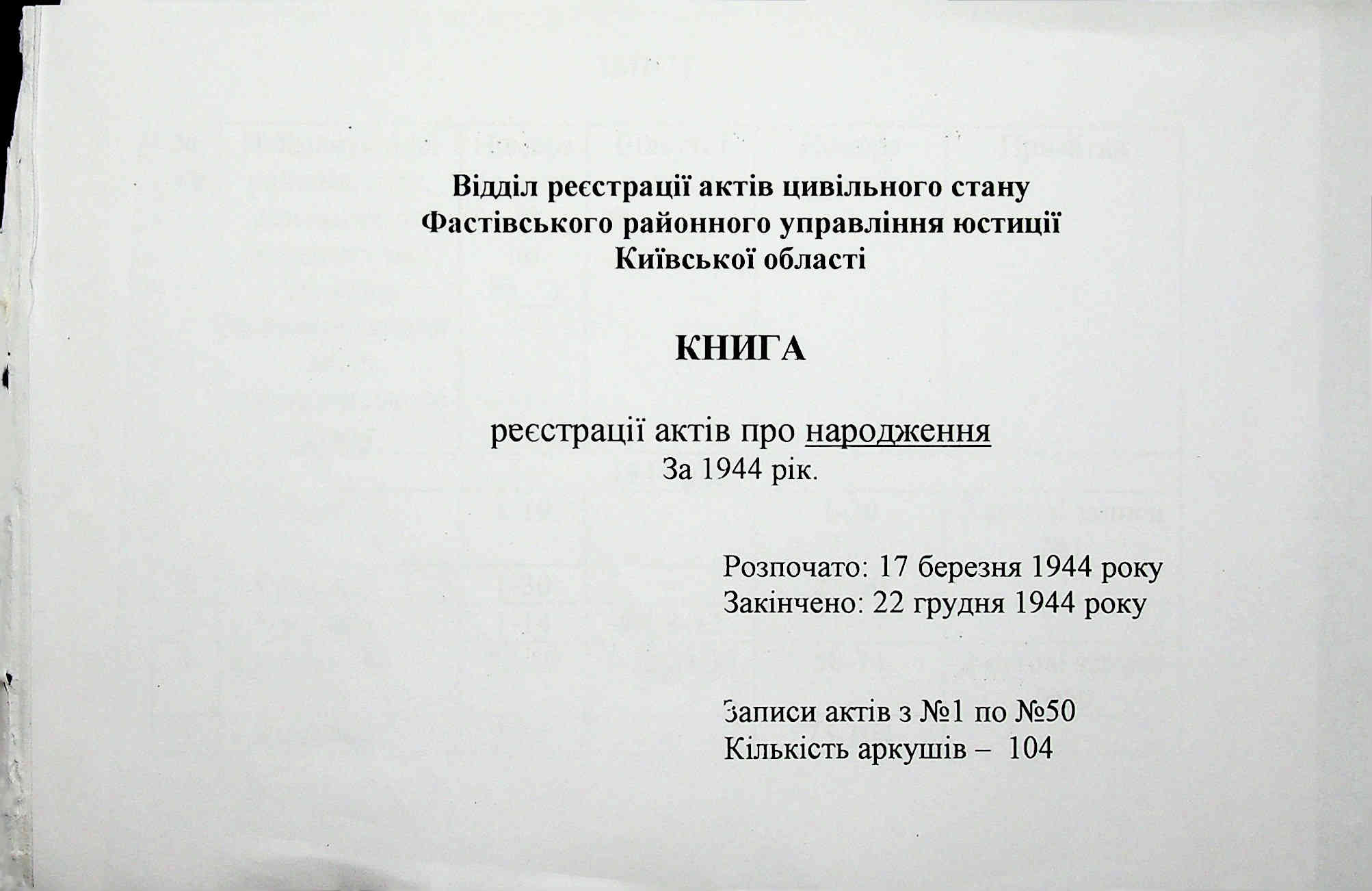 Відділ реєстрації актів цивільного стану
Фастівського районного управління юстиції
Київської області

КНИГА

реєстрації актів про народження
За 1944 рік.

Розпочато: 17 березня 1944 року
Закінчено: 22 грудня 1944 року

Записи актів з №1 по №50
Кількість аркушів – 104